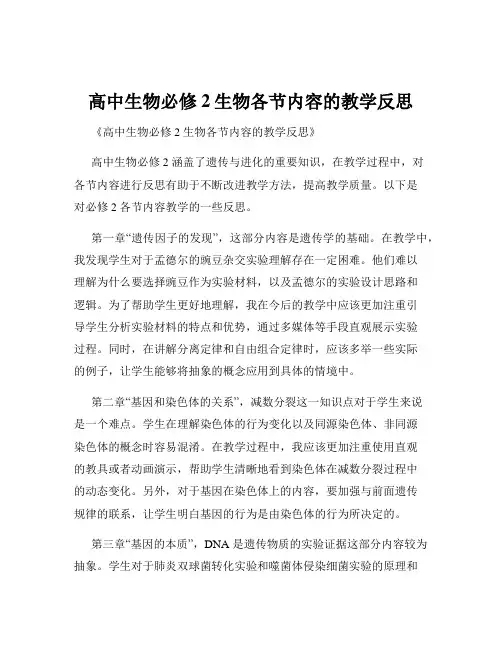 高中生物必修 2 生物各节内容的教学反思

《高中生物必修 2 生物各节内容的教学反思》

高中生物必修 2 涵盖了遗传与进化的重要知识，在教学过程中，对各节内容进行反思有助于不断改进教学方法，提高教学质量。以下是对必修 2 各节内容教学的一些反思。

第一章“遗传因子的发现”，这部分内容是遗传学的基础。在教学中，我发现学生对于孟德尔的豌豆杂交实验理解存在一定困难。他们难以理解为什么要选择豌豆作为实验材料，以及孟德尔的实验设计思路和逻辑。为了帮助学生更好地理解，我在今后的教学中应该更加注重引导学生分析实验材料的特点和优势，通过多媒体等手段直观展示实验过程。同时，在讲解分离定律和自由组合定律时，应该多举一些实际的例子，让学生能够将抽象的概念应用到具体的情境中。

第二章“基因和染色体的关系”，减数分裂这一知识点对于学生来说是一个难点。学生在理解染色体的行为变化以及同源染色体、非同源染色体的概念时容易混淆。在教学过程中，我应该更加注重使用直观的教具或者动画演示，帮助学生清晰地看到染色体在减数分裂过程中的动态变化。另外，对于基因在染色体上的内容，要加强与前面遗传规律的联系，让学生明白基因的行为是由染色体的行为所决定的。

第三章“基因的本质”，DNA 是遗传物质的实验证据这部分内容较为抽象。学生对于肺炎双球菌转化实验和噬菌体侵染细菌实验的原理和